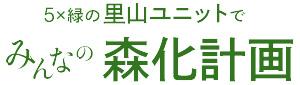 5×緑の里山ユニットで

みんなの 森化計画